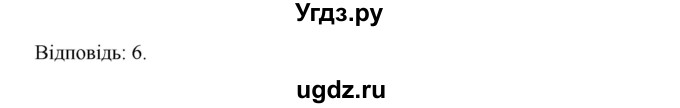 Угдз.ру

Відповідь: 6.

ugdz.ru